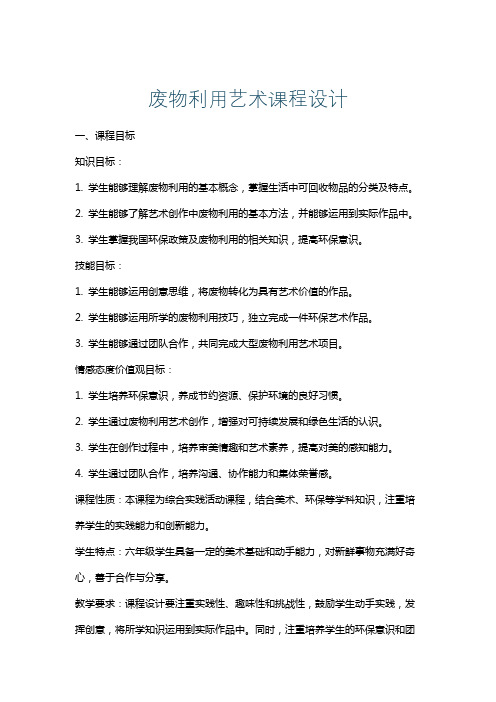 废物利用艺术课程设计

一、课程目标

知识目标：

1. 学生能够理解废物利用的基本概念，掌握生活中可回收物品的分类及特点。

2. 学生能够了解艺术创作中废物利用的基本方法，并能够运用到实际作品中。

3. 学生掌握我国环保政策及废物利用的相关知识，提高环保意识。

技能目标：

1. 学生能够运用创意思维，将废物转化为具有艺术价值的作品。

2. 学生能够运用所学的废物利用技巧，独立完成一件环保艺术作品。

3. 学生能够通过团队合作，共同完成大型废物利用艺术项目。

情感态度价值观目标：

1. 学生培养环保意识，养成节约资源、保护环境的良好习惯。

2. 学生通过废物利用艺术创作，增强对可持续发展和绿色生活的认识。

3. 学生在创作过程中，培养审美情趣和艺术素养，提高对美的感知能力。

4. 学生通过团队合作，培养沟通、协作能力和集体荣誉感。

课程性质：本课程为综合实践活动课程，结合美术、环保等学科知识，注重培养学生的实践能力和创新能力。

学生特点：六年级学生具备一定的美术基础和动手能力，对新鲜事物充满好奇心，善于合作与分享。

教学要求：课程设计要注重实践性、趣味性和挑战性，鼓励学生动手实践，发挥创意，将所学知识运用到实际作品中。同时，注重培养学生的环保意识和团